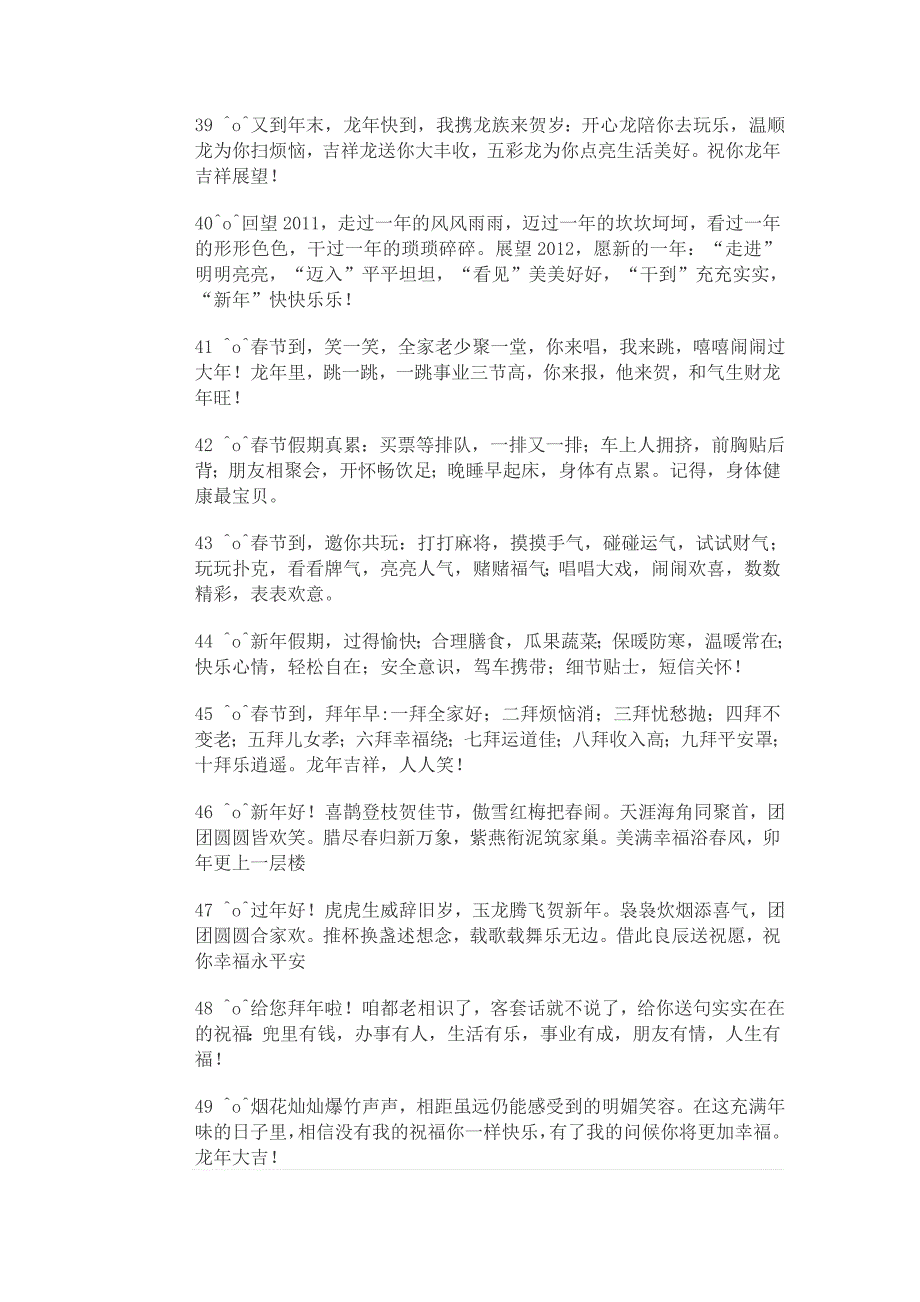 39 ^o^又到年末，龙年快到，我携龙族来贺岁：开心龙陪你去玩乐，温顺龙为你扫烦恼，吉祥龙送你大丰收，五彩龙为你点亮生活美好。祝你龙年吉祥展望！

40^o^回望 2011，走过一年的风风雨雨，迈过一年的坎坎坷坷，看过一年的形形色色，干过一年的琐琐碎碎。展望 2012，愿新的一年：“走进”明明亮亮，“迈入”平平坦坦，“看见”美美好好，“干到”充充实实，“新年”快快乐乐！

41 ^o^春节到，笑一笑，全家老少聚一堂，你来唱，我来跳，嘻嘻闹闹过大年！龙年里，跳一跳，一跳事业三节高，你来报，他来贺，和气生财龙年旺！

42 ^o^春节假期真累：买票等排队，一排又一排；车上人拥挤，前胸贴后背；朋友相聚会，开怀畅饮足；晚睡早起床，身体有点累。记得，身体健康最宝贝。

43 ^o^春节到，邀你共玩：打打麻将，摸摸手气，碰碰运气，试试财气；玩玩扑克，看看牌气，亮亮人气，赌赌福气；唱唱大戏，闹闹欢喜，数数精彩，表表欢意。

44 ^o^新年假期，过得愉快；合理膳食，瓜果蔬菜；保暖防寒，温暖常在；快乐心情，轻松自在；安全意识，驾车携带；细节贴士，短信关怀！

45 ^o^春节到，拜年早：一拜全家好；二拜烦恼消；三拜忧愁抛；四拜不变老；五拜儿女孝；六拜幸福绕；七拜运道佳；八拜收入高；九拜平安罩；十拜乐逍遥。龙年吉祥，人人笑！

46 ^o^新年好！喜鹊登枝贺佳节，傲雪红梅把春闹。天涯海角同聚首，团团圆圆皆欢笑。腊尽春归新万象，紫燕衔泥筑家巢。美满幸福浴春风，卯年更上一层楼

47 ^o^过年好！虎虎生威辞旧岁，玉龙腾飞贺新年。袅袅炊烟添喜气，团团圆圆合家欢。推杯换盏述想念，载歌载舞乐无边。借此良辰送祝愿，祝你幸福永平安

48 ^o^给您拜年啦！咱都老相识了，客套话就不说了，给你送句实实在在的祝福：兜里有钱，办事有人，生活有乐，事业有成，朋友有情，人生有福！

49 ^o^烟花灿灿爆竹声声，相距虽远仍能感受到的明媚笑容。在这充满年味的日子里，相信没有我的祝福你一样快乐，有了我的问候你将更加幸福。龙年大吉！